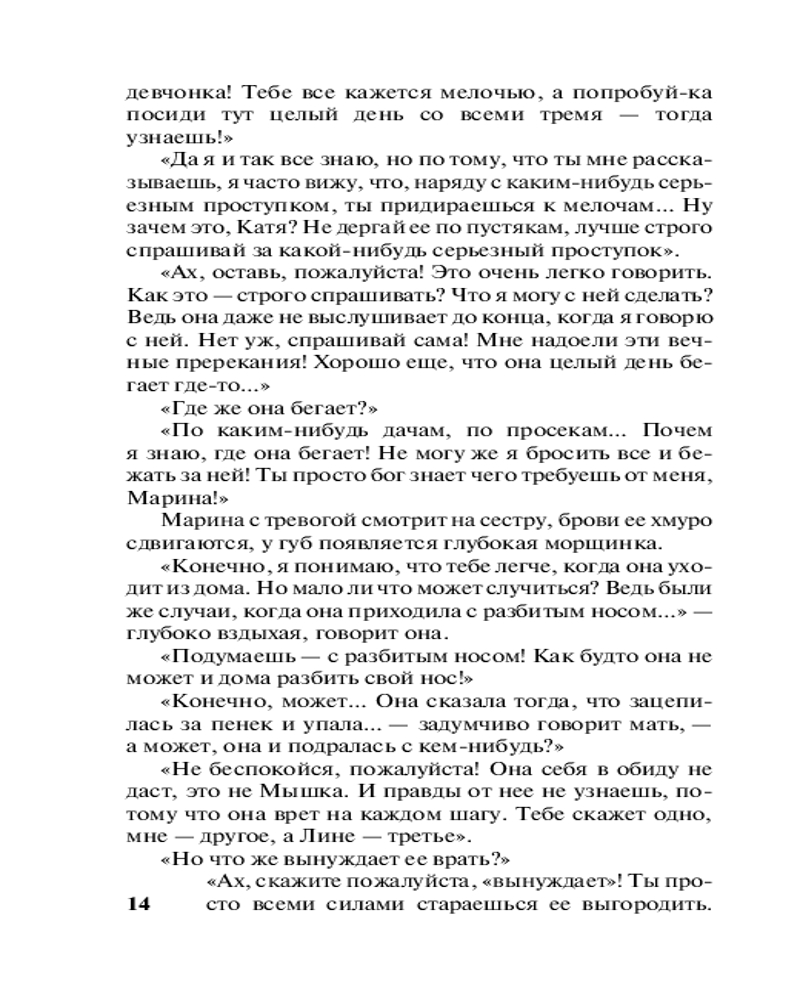 девчонка! Тебе все кажется мелочью, а попробуй-ка посиди тут целый день со всеми тремя — тогда узнаешь!»

«Да я и так все знаю, но по тому, что ты мне рассказываешь, я часто вижу, что, наряду с каким-нибудь серьезным проступком, ты придираешься к мелочам... Ну зачем это, Катя? Не дергай ее по пустякам, лучше строго спрашивай за какой-нибудь серьезный проступок».

«Ах, оставь, пожалуйста! Это очень легко говорить. Как это — строго спрашивать? Что я могу с ней сделать? Ведь она даже не выслушивает до конца, когда я говорю с ней. Нет уж, спрашивай сама! Мне надоели эти вечные пререкания! Хорошо еще, что она целый день бегает где-то...»

«Где же она бегает?»

«По каким-нибудь дачам, по просекам... Почем я знаю, где она бегает! Не могу же я бросить все и бежать за ней! Ты просто бог знает чего требуешь от меня, Марина!»

Марина с тревогой смотрит на сестру, брови ее хмуро сдвигаются, у губ появляется глубокая морщинка.

«Конечно, я понимаю, что тебе легче, когда она уходит из дома. Но мало ли что может случиться? Ведь были же случаи, когда она приходила с разбитым носом...» — глубоко вздыхая, говорит она.

«Подумаешь — с разбитым носом! Как будто она не может и дома разбить свой нос!»

«Конечно, может... Она сказала тогда, что зацепилась за пенек и упала... — задумчиво говорит мать, — а может, она и подралась с кем-нибудь?»

«Не беспокойся, пожалуйста! Она себя в обиду не даст, это не Мышка. И правды от нее не узнаешь, потому что она врет на каждом шагу. Тебе скажет одно, мне — другое, а Лине — третье».

«Но что же вынуждает ее врать?»

«Ах, скажите пожалуйста, «вынуждает»! Ты просто всеми силами стараешься ее выгородить.

14